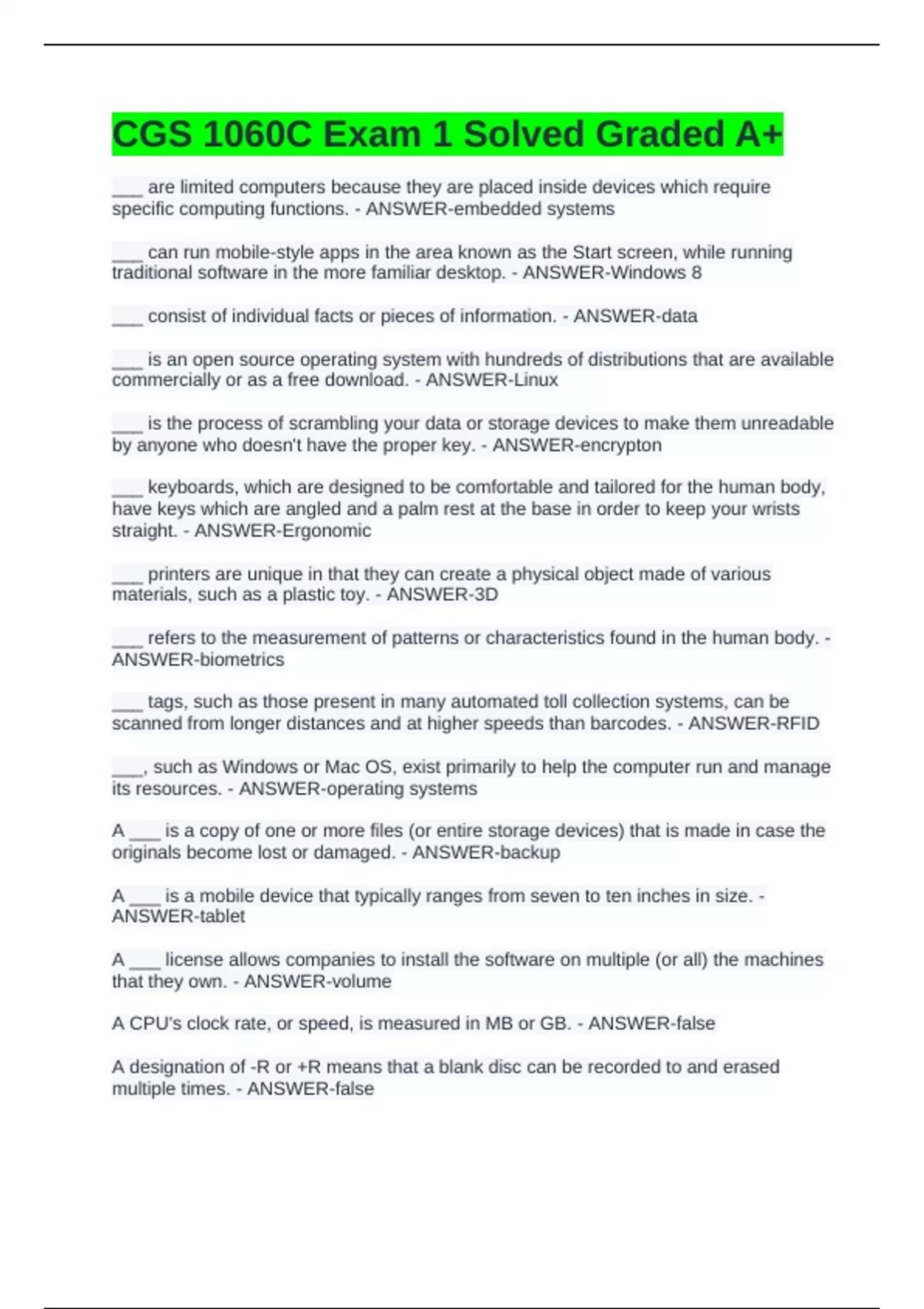 CGS 1060C Exam 1 Solved Graded A+

___ are limited computers because they are placed inside devices which require specific computing functions. - ANSWER-embedded systems

___ can run mobile-style apps in the area known as the Start screen, while running traditional software in the more familiar desktop. - ANSWER-Windows 8

___ consist of individual facts or pieces of information. - ANSWER-data

___ is an open source operating system with hundreds of distributions that are available commercially or as a free download. - ANSWER-Linux

___ is the process of scrambling your data or storage devices to make them unreadable by anyone who doesn't have the proper key. - ANSWER-encrypton

___ keyboards, which are designed to be comfortable and tailored for the human body, have keys which are angled and a palm rest at the base in order to keep your wrists straight. - ANSWER-Ergonomic

___ printers are unique in that they can create a physical object made of various materials, such as a plastic toy. - ANSWER-3D

___ refers to the measurement of patterns or characteristics found in the human body. - ANSWER-biometrics

___ tags, such as those present in many automated toll collection systems, can be scanned from longer distances and at higher speeds than barcodes. - ANSWER-RFID

___, such as Windows or Mac OS, exist primarily to help the computer run and manage its resources. - ANSWER-operating systems

A ___ is a copy of one or more files (or entire storage devices) that is made in case the originals become lost or damaged. - ANSWER-backup

A ___ is a mobile device that typically ranges from seven to ten inches in size. - ANSWER-tablet

A ___ license allows companies to install the software on multiple (or all) the machines that they own. - ANSWER-volume

A CPU's clock rate, or speed, is measured in MB or GB. - ANSWER-false

A designation of -R or +R means that a blank disc can be recorded to and erased multiple times. - ANSWER-false